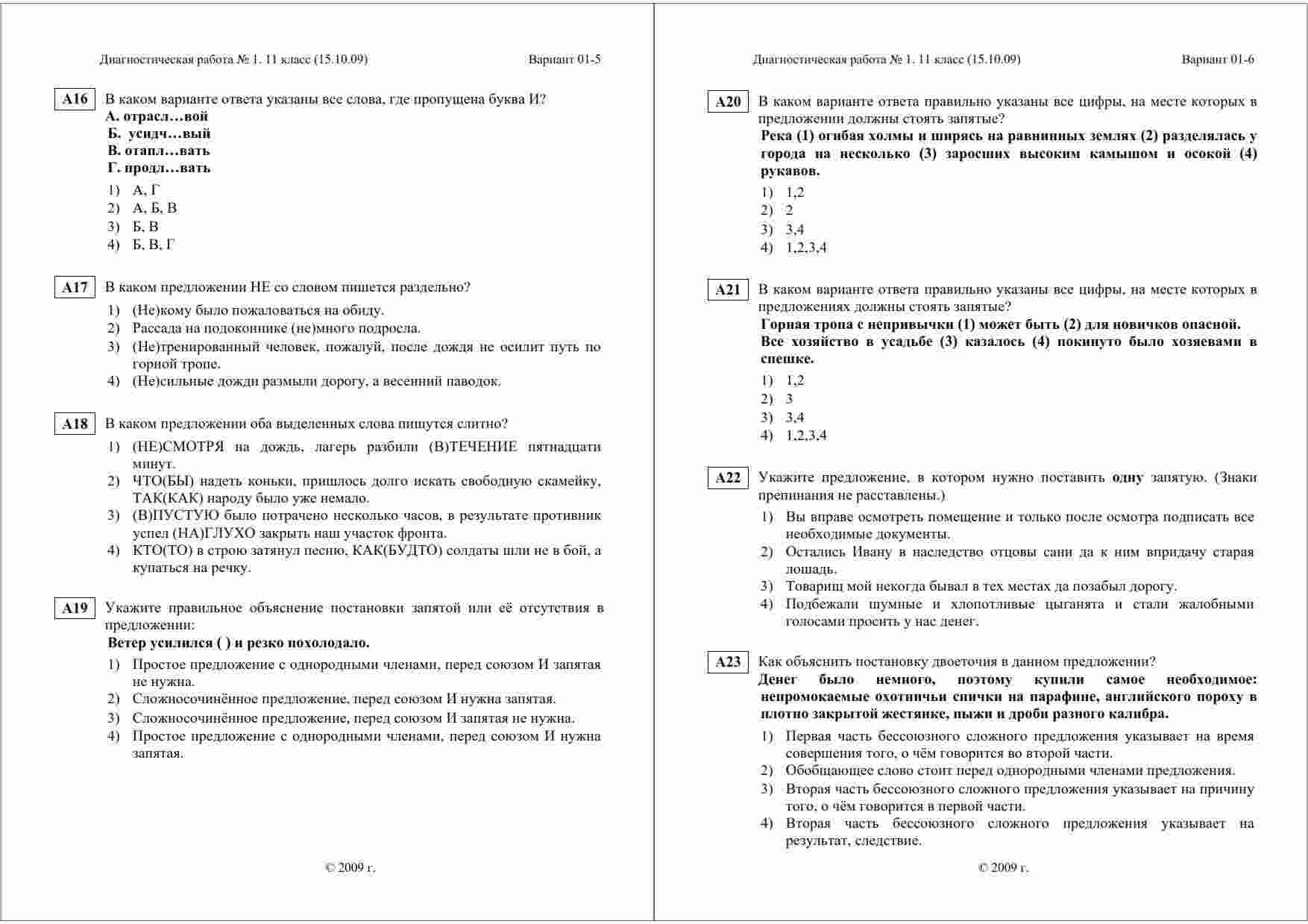 Диагностическая работа № 1. 11 класс (15.10.09) Вариант 01-5

A16 В каком варианте ответа указаны все слова, где пропущена буква И?
А. отрасл…вой
Б. усидч…вый
В. отапл…вать
Г. продл…вать

1) А, Г
2) А, Б, В
3) Б, В
4) Б, В, Г

A17 В каком предложении НЕ со словом пишется раздельно?

1) (Не)кому было пожаловаться на обиду.
2) Рассада на подоконнике (не)много подросла.
3) (Не)тренированный человек, пожалуй, после дождя не осилит путь по горной тропе.
4) (Не)сильные дожди размыли дорогу, а весенний паводок.

A18 В каком предложении оба выделенных слова пишутся слитно?

1) (НЕ)СМОТРЯ на дождь, лагерь разбили (В)ТЕЧЕНИЕ пятнадцати минут.
2) ЧТО(БЫ) надеть коньки, пришлось долго искать свободную скамейку, ТАК(КАК) народу было уже немало.
3) (В)ПУСТУЮ было потрачено несколько часов, в результате противник успел (НА)ГЛУХО закрыть наш участок фронта.
4) КТО(ТО) в строю затянул песню, КАК(БУДТО) солдаты шли не в бой, а купаться на речку.

A19 Укажите правильное объяснение постановки запятой или её отсутствия в предложении:
Ветер усилился ( ) и резко похолодало.

1) Простое предложение с однородными членами, перед союзом И запятая не нужна.
2) Сложносочинённое предложение, перед союзом И нужна запятая.
3) Сложносочинённое предложение, перед союзом И запятая не нужна.
4) Простое предложение с однородными членами, перед союзом И нужна запятая.

© 2009 г.

Диагностическая работа № 1. 11 класс (15.10.09) Вариант 01-6

A20 В каком варианте ответа правильно указаны все цифры, на месте которых в предложении должны стоять запятые?
Река (1) огибая холмы и ширясь на равнинных землях (2) разделялась у города на несколько (3) заросших высоким камышом и осокой (4) рукавов.

1) 1,2
2) 2
3) 3,4
4) 1,2,3,4

A21 В каком варианте ответа правильно указаны все цифры, на месте которых в предложениях должны стоять запятые?
Горная тропа с непривычки (1) может быть (2) для новичков опасной.
Все хозяйство в усадьбе (3) казалось (4) покинуто было хозяевами в спешке.

1) 1,2
2) 3
3) 3,4
4) 1,2,3,4

A22 Укажите предложение, в котором нужно поставить одну запятую. (Знаки препинания не расставлены.)

1) Вы вправе осмотреть помещение и только после осмотра подписать все необходимые документы.
2) Остались Ивану в наследство отцовы сани да к ним впридачу старая лошадь.
3) Товарищ мой некогда бывал в тех местах да позабыл дорогу.
4) Подбежали шумные и хлопотливые цыганята и стали жалобными голосами просить у нас денег.

A23 Как объяснить постановку двоеточия в данном предложении?
Денег было немного, поэтому купили самое необходимое: непромокаемые охотничьи спички на парафине, английского пороху в плотно закрытой жестянке, пыжи и дроби разного калибра.

1) Первая часть бессоюзного сложного предложения указывает на время совершения того, о чём говорится во второй части.
2) Обобщающее слово стоит перед однородными членами предложения.
3) Вторая часть бессоюзного сложного предложения указывает на причину того, о чём говорится в первой части.
4) Вторая часть бессоюзного сложного предложения указывает на результат, следствие.

© 2009 г.